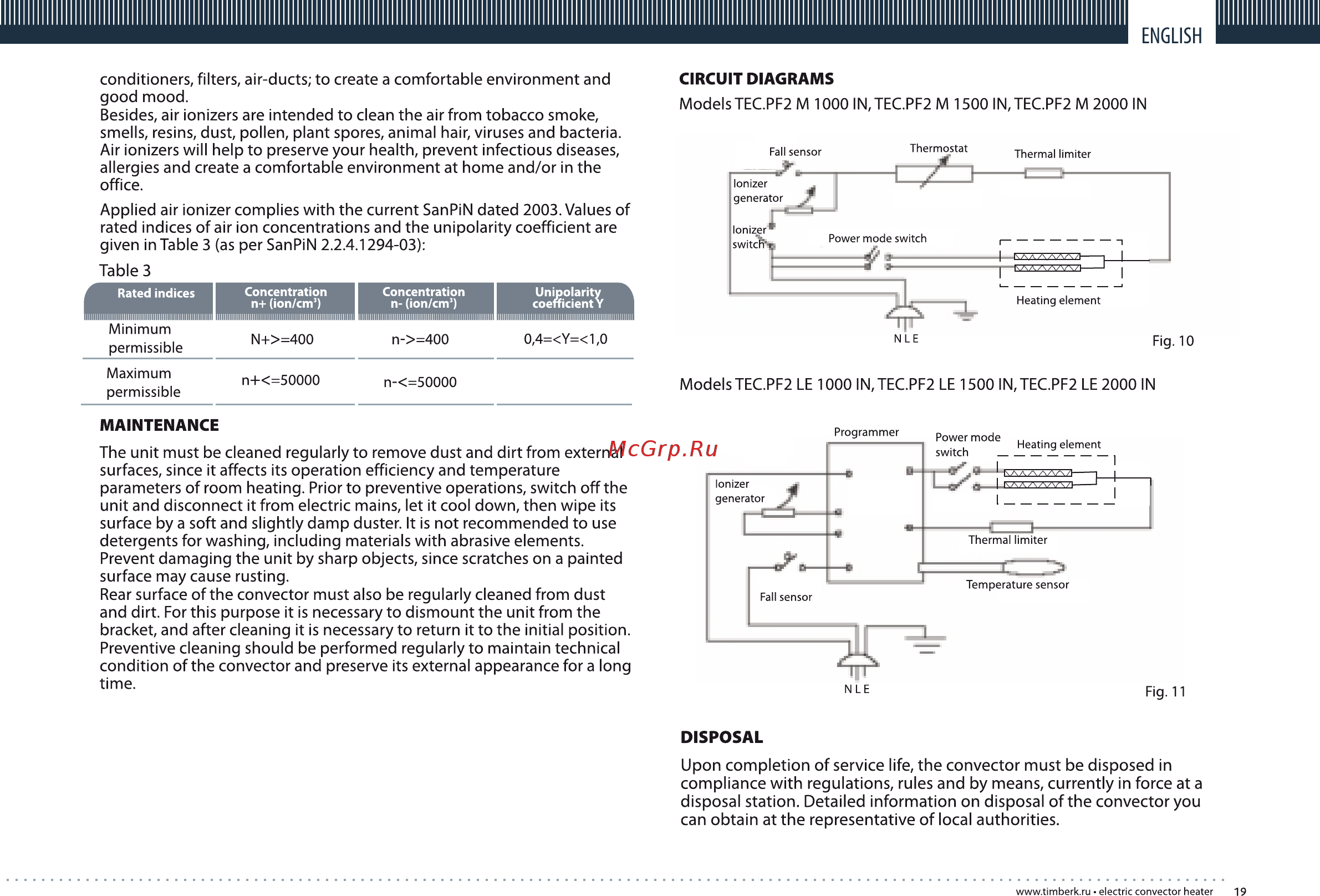 ENGLISH

conditioners, filters, air-ducts; to create a comfortable environment and good mood.
Besides, air ionizers are intended to clean the air from tobacco smoke, smells, resins, dust, pollen, plant spores, animal hair, viruses and bacteria. Air ionizers will help to preserve your health, prevent infectious diseases, allergies and create a comfortable environment at home and/or in the office.

Applied air ionizer complies with the current SanPiN dated 2003. Values of rated indices of air ion concentrations and the unipolarity coefficient are given in Table 3 (as per SanPiN 2.2.4.1294-03):

Table 3

| Rated indices | Concentration n+ (ion/cm$^3$) | Concentration n- (ion/cm$^3$) | Unipolarity coefficient Y |
|---|---|---|---|
| Minimum permissible | N+>=400 | n->=400 | 0,4=<Y=<1,0 |
| Maximum permissible | n+<=50000 | n-<=50000 | |

MAINTENANCE

The unit must be cleaned regularly to remove dust and dirt from external surfaces, since it affects its operation efficiency and temperature parameters of room heating. Prior to preventive operations, switch off the unit and disconnect it from electric mains, let it cool down, then wipe its surface by a soft and slightly damp duster. It is not recommended to use detergents for washing, including materials with abrasive elements. Prevent damaging the unit by sharp objects, since scratches on a painted surface may cause rusting.
Rear surface of the convector must also be regularly cleaned from dust and dirt. For this purpose it is necessary to dismount the unit from the bracket, and after cleaning it is necessary to return it to the initial position. Preventive cleaning should be performed regularly to maintain technical condition of the convector and preserve its external appearance for a long time.

McGrp.Ru

CIRCUIT DIAGRAMS

Models TEC.PF2 M 1000 IN, TEC.PF2 M 1500 IN, TEC.PF2 M 2000 IN

Fall sensor
Thermostat
Thermal limiter
Ionizer generator
Ionizer switch
Power mode switch
Heating element
N L E
Fig. 10

Models TEC.PF2 LE 1000 IN, TEC.PF2 LE 1500 IN, TEC.PF2 LE 2000 IN

Programmer
Power mode switch
Heating element
Ionizer generator
Thermal limiter
Temperature sensor
Fall sensor
N L E
Fig. 11

DISPOSAL

Upon completion of service life, the convector must be disposed in compliance with regulations, rules and by means, currently in force at a disposal station. Detailed information on disposal of the convector you can obtain at the representative of local authorities.

www.timberk.ru • electric convector heater 19